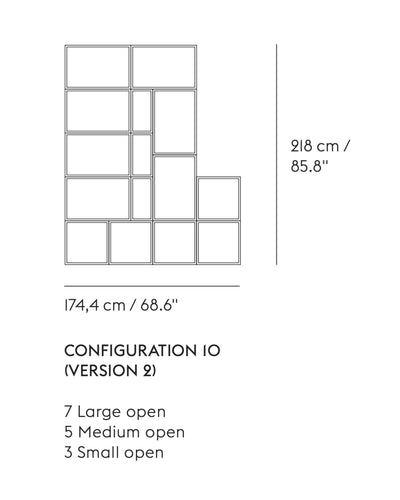 218 cm /
85.8"

174,4 cm / 68.6"

CONFIGURATION 10
(VERSION 2)

7 Large open
5 Medium open
3 Small open